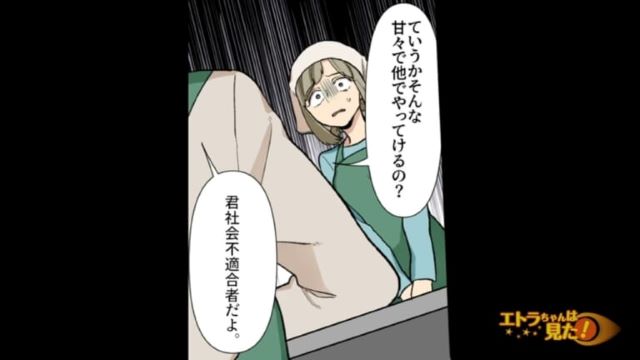 ていうかそんな甘々で他でやってけるの?

君社会不適合者だよ。

エトラちゃんは見た!